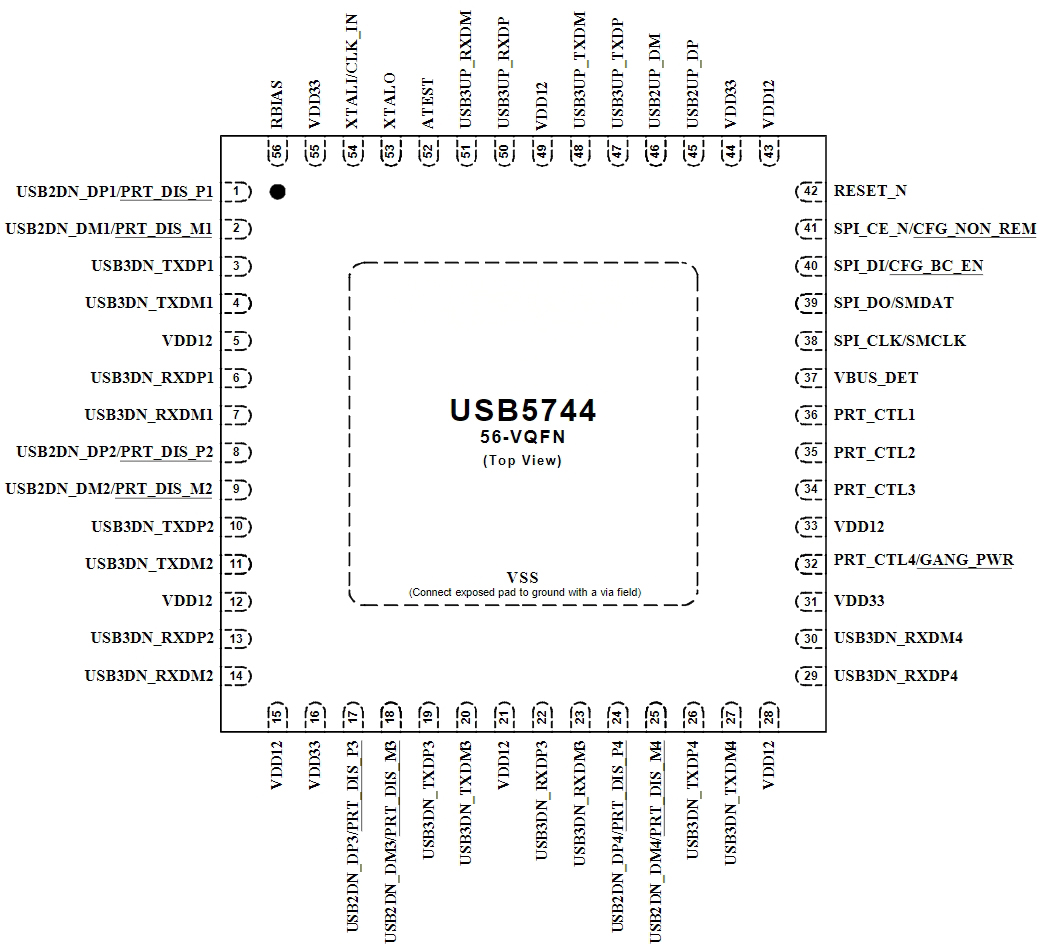 RBIAS 56
VDD33 55
XTALI/CLK_IN 54
XTALO 53
ATEST 52
USB3UP_RXDM 51
USB3UP_RXDP 50
VDD12 49
USB3UP_TXDM 48
USB3UP_TXDP 47
USB2UP_DM 46
USB2UP_DP 45
VDD33 44
VDD12 43

USB2DN_DP1/PRT_DIS_P1 1
USB2DN_DM1/PRT_DIS_M1 2
USB3DN_TXDP1 3
USB3DN_TXDM1 4
VDD12 5
USB3DN_RXDP1 6
USB3DN_RXDM1 7
USB2DN_DP2/PRT_DIS_P2 8
USB2DN_DM2/PRT_DIS_M2 9
USB3DN_TXDP2 10
USB3DN_TXDM2 11
VDD12 12
USB3DN_RXDP2 13
USB3DN_RXDM2 14

USB5744
56-VQFN
(Top View)

VSS
(Connect exposed pad to ground with a via field)

42 RESET_N
41 SPI_CE_N/CFG_NON_REM
40 SPI_DI/CFG_BC_EN
39 SPI_DO/SMDAT
38 SPI_CLK/SMCLK
37 VBUS_DET
36 PRT_CTL1
35 PRT_CTL2
34 PRT_CTL3
33 VDD12
32 PRT_CTL4/GANG_PWR
31 VDD33
30 USB3DN_RXDM4
29 USB3DN_RXDP4

15 VDD12
16 VDD33
17 USB2DN_DP3/PRT_DIS_P3
18 USB2DN_DM3/PRT_DIS_M3
19 USB3DN_TXDP3
20 USB3DN_TXDM3
21 VDD12
22 USB3DN_RXDP3
23 USB3DN_RXDM3
24 USB2DN_DP4/PRT_DIS_P4
25 USB2DN_DM4/PRT_DIS_M4
26 USB3DN_TXDP4
27 USB3DN_TXDM4
28 VDD12